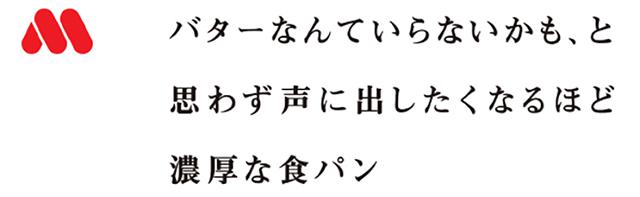 バターなんていらないかも、と
思わず声に出したくなるほど
濃厚な食パン